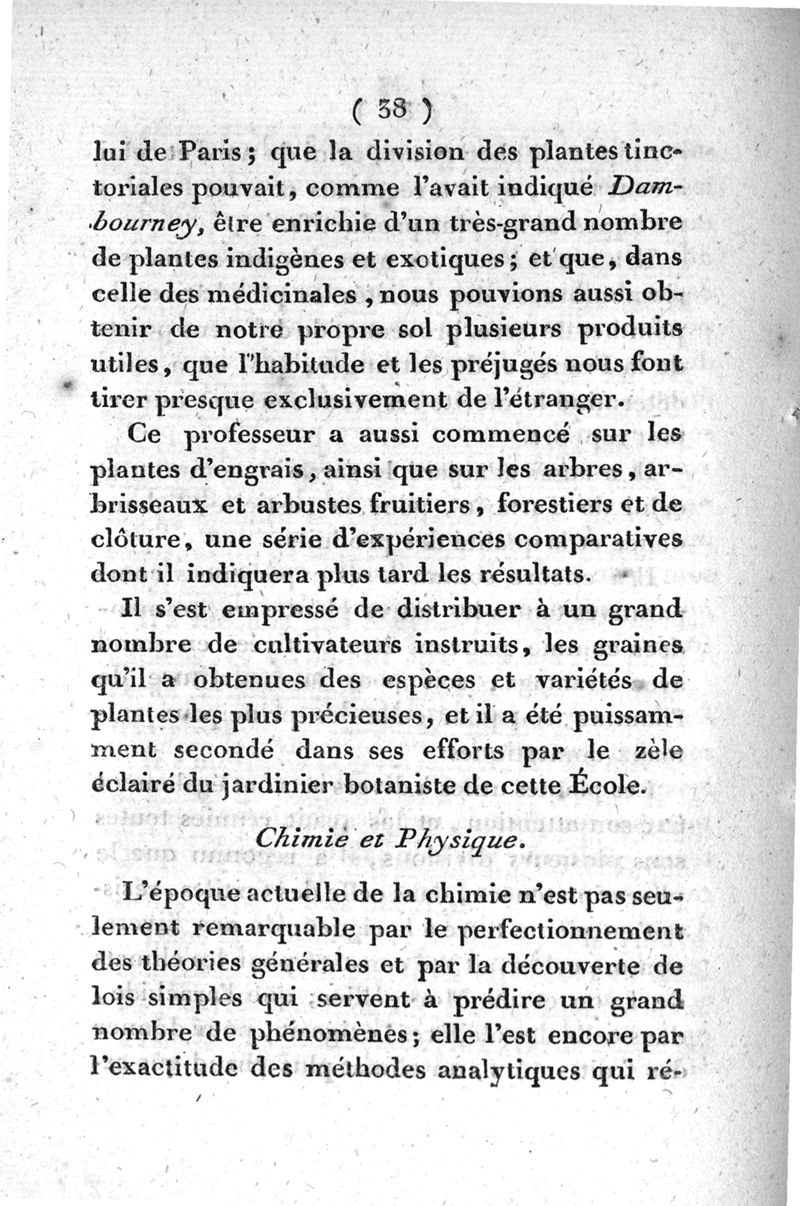 ( 38 )

lui de Paris ; que la division des plantes tinctoriales pouvait, comme l'avait indiqué Dambourney, être enrichie d'un très-grand nombre de plantes indigènes et exotiques ; et que, dans celle des médicinales, nous pouvions aussi obtenir de notre propre sol plusieurs produits utiles, que l'habitude et les préjugés nous font tirer presque exclusivement de l'étranger.

Ce professeur a aussi commencé sur les plantes d'engrais, ainsi que sur les arbres, arbrisseaux et arbustes fruitiers, forestiers et de clôture, une série d'expériences comparatives dont il indiquera plus tard les résultats.

Il s'est empressé de distribuer à un grand nombre de cultivateurs instruits, les graines qu'il a obtenues des espèces et variétés de plantes les plus précieuses, et il a été puissamment secondé dans ses efforts par le zèle éclairé du jardinier botaniste de cette École.

Chimie et Physique.

L'époque actuelle de la chimie n'est pas seulement remarquable par le perfectionnement des théories générales et par la découverte de lois simples qui servent à prédire un grand nombre de phénomènes ; elle l'est encore par l'exactitude des méthodes analytiques qui ré-